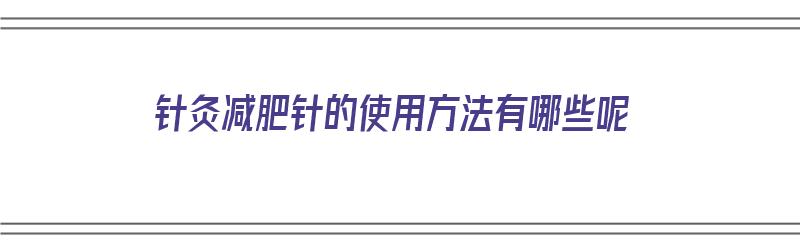 针灸减肥针的使用方法有哪些呢